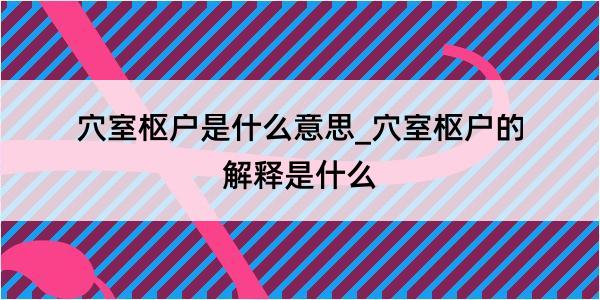 穴室枢户是什么意思_穴室枢户的解释是什么